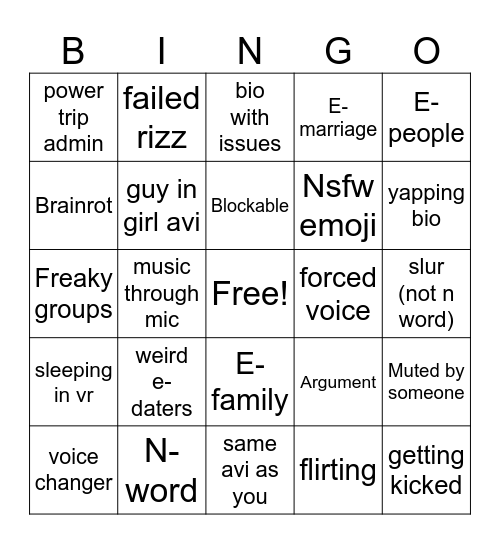 | B | I | N | G | O |
|---|---|---|---|---|
| power trip admin | failed rizz | bio with issues | E-marriage | E-people |
| Brainrot | guy in girl avi | Blockable | Nsfw emoji | yapping bio |
| Freaky groups | music through mic | Free! | forced voice | slur (not n word) |
| sleeping in vr | weird e-daters | E-family | Argument | Muted by someone |
| voice changer | N-word | same avi as you | flirting | getting kicked |